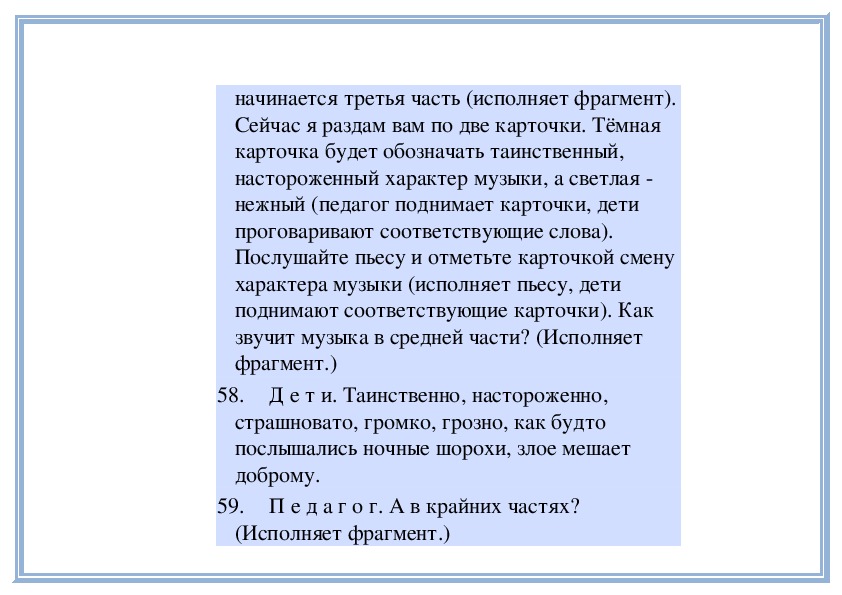 начинается третья часть (исполняет фрагмент). Сейчас я раздам вам по две карточки. Тёмная карточка будет обозначать таинственный, настороженный характер музыки, а светлая - нежный (педагог поднимает карточки, дети проговаривают соответствующие слова). Послушайте пьесу и отметьте карточкой смену характера музыки (исполняет пьесу, дети поднимают соответствующие карточки). Как звучит музыка в средней части? (Исполняет фрагмент.)

58. Д е т и. Таинственно, настороженно, страшновато, громко, грозно, как будто послышались ночные шорохи, злое мешает доброму.

59. П е д а г о г. А в крайних частях? (Исполняет фрагмент.)